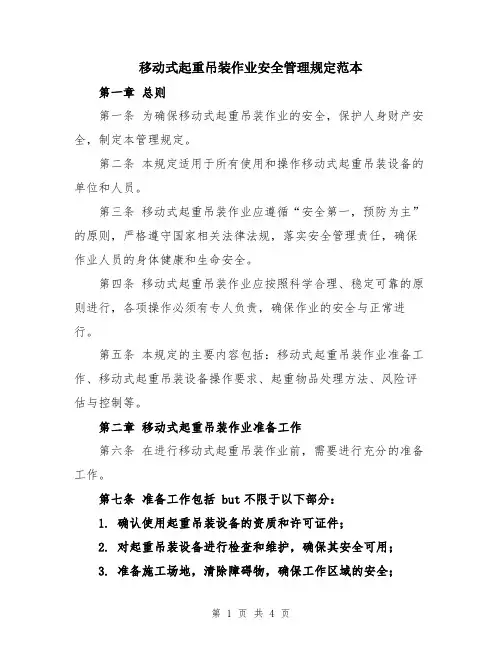 移动式起重吊装作业安全管理规定范本

第一章 总则

第一条 为确保移动式起重吊装作业的安全，保护人身财产安全，制定本管理规定。

第二条 本规定适用于所有使用和操作移动式起重吊装设备的单位和人员。

第三条 移动式起重吊装作业应遵循“安全第一，预防为主”的原则，严格遵守国家相关法律法规，落实安全管理责任，确保作业人员的身体健康和生命安全。

第四条 移动式起重吊装作业应按照科学合理、稳定可靠的原则进行，各项操作必须有专人负责，确保作业的安全与正常进行。

第五条 本规定的主要内容包括：移动式起重吊装作业准备工作、移动式起重吊装设备操作要求、起重物品处理方法、风险评估与控制等。

第二章 移动式起重吊装作业准备工作

第六条 在进行移动式起重吊装作业前，需要进行充分的准备工作。

第七条 准备工作包括 but 不限于以下部分：

1. 确认使用起重吊装设备的资质和许可证件；

2. 对起重吊装设备进行检查和维护，确保其安全可用；

3. 准备施工场地，清除障碍物，确保工作区域的安全；

第 1 页 共 4 页